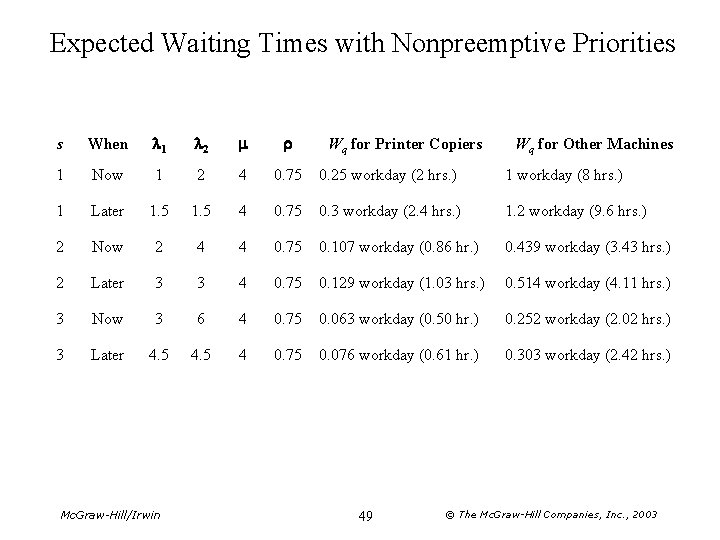 Expected Waiting Times with Nonpreemptive Priorities

| $s$ | When | $\lambda_1$ | $\lambda_2$ | $\mu$ | $\rho$ | $W_q$ for Printer Copiers | $W_q$ for Other Machines |
|---|---|---|---|---|---|---|---|
| 1 | Now | 1 | 2 | 4 | 0.75 | 0.25 workday (2 hrs.) | 1 workday (8 hrs.) |
| 1 | Later | 1.5 | 1.5 | 4 | 0.75 | 0.3 workday (2.4 hrs.) | 1.2 workday (9.6 hrs.) |
| 2 | Now | 2 | 4 | 4 | 0.75 | 0.107 workday (0.86 hr.) | 0.439 workday (3.43 hrs.) |
| 2 | Later | 3 | 3 | 4 | 0.75 | 0.129 workday (1.03 hrs.) | 0.514 workday (4.11 hrs.) |
| 3 | Now | 3 | 6 | 4 | 0.75 | 0.063 workday (0.50 hr.) | 0.252 workday (2.02 hrs.) |
| 3 | Later | 4.5 | 4.5 | 4 | 0.75 | 0.076 workday (0.61 hr.) | 0.303 workday (2.42 hrs.) |

McGraw-Hill/Irwin

49

© The McGraw-Hill Companies, Inc., 2003